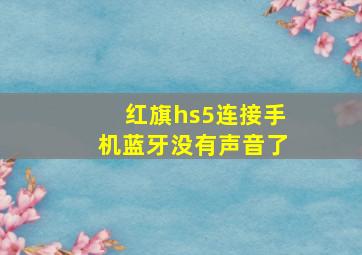 红旗hs5连接手机蓝牙没有声音了